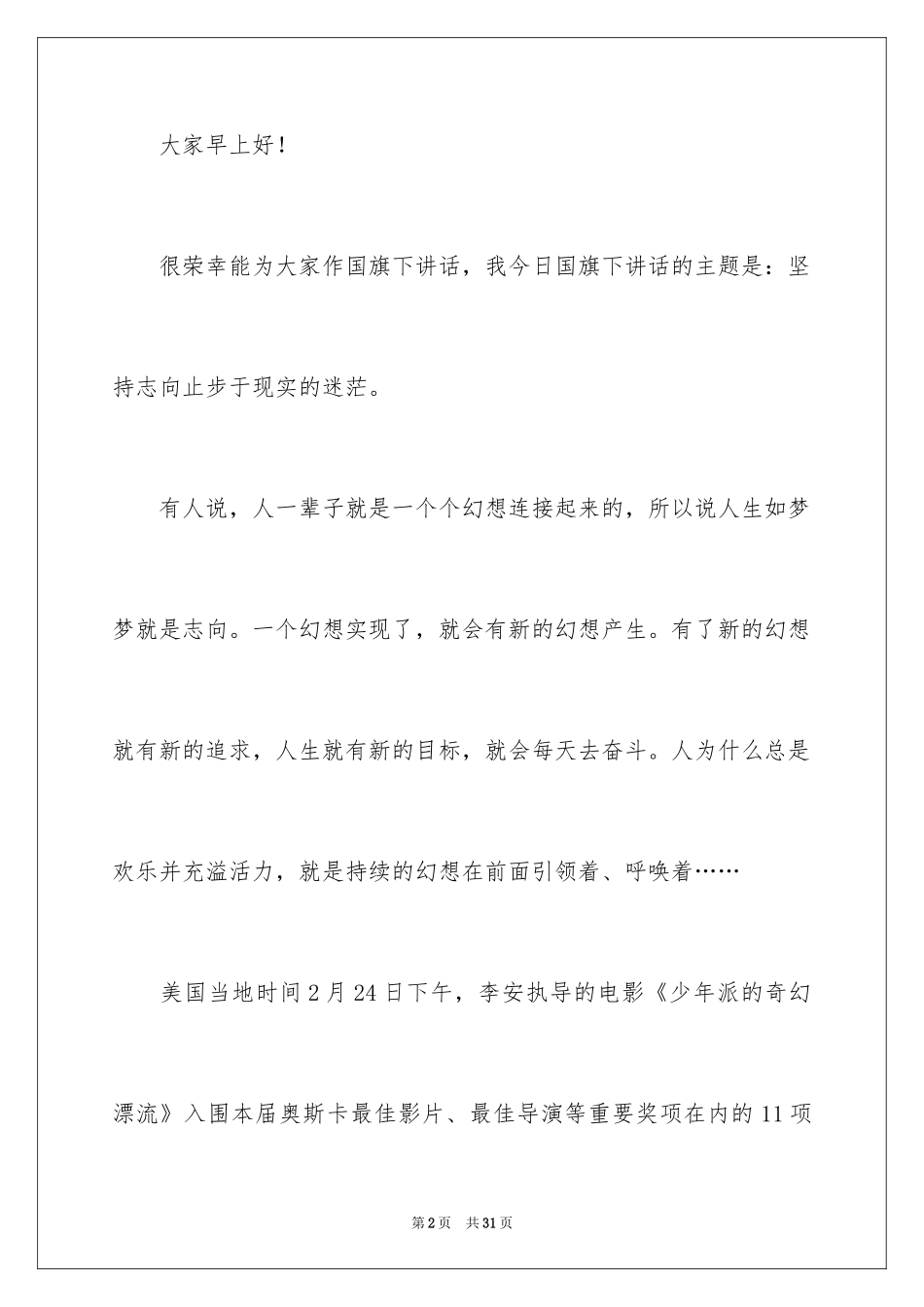 大家早上好！

很荣幸能为大家作国旗下讲话，我今日国旗下讲话的主题是：坚持志向止步于现实的迷茫。

有人说，人一辈子就是一个个幻想连接起来的，所以说人生如梦梦就是志向。一个幻想实现了，就会有新的幻想产生。有了新的幻想就有新的追求，人生就有新的目标，就会每天去奋斗。人为什么总是欢乐并充溢活力，就是持续的幻想在前面引领着、呼唤着……

美国当地时间2月24日下午，李安执导的电影《少年派的奇幻漂流》入围本届奥斯卡最佳影片、最佳导演等重要奖项在内的11项

第2页 共31页